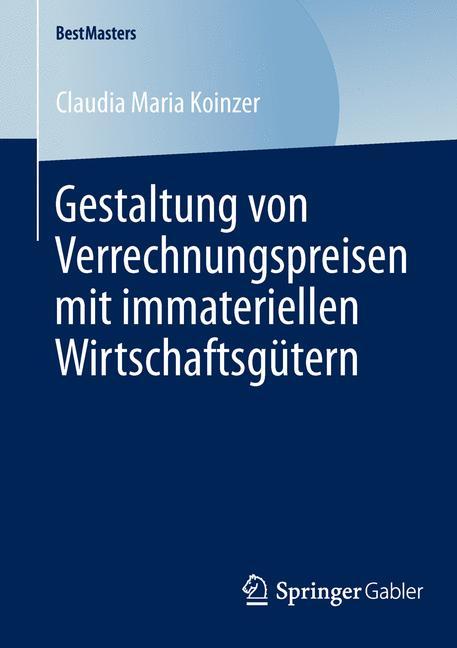 BestMasters

Claudia Maria Koinzer

Gestaltung von Verrechnungspreisen mit immateriellen Wirtschaftsgütern

Springer Gabler